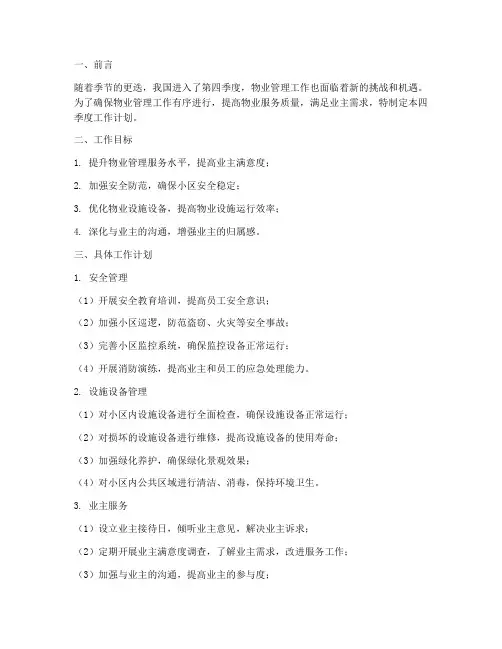 一、前言

随着季节的更迭，我国进入了第四季度，物业管理工作也面临着新的挑战和机遇。为了确保物业管理工作有序进行，提高物业服务质量，满足业主需求，特制定本四季度工作计划。

二、工作目标

1. 提升物业管理服务水平，提高业主满意度；

2. 加强安全防范，确保小区安全稳定；

3. 优化物业设施设备，提高物业设施运行效率；

4. 深化与业主的沟通，增强业主的归属感。

三、具体工作计划

1. 安全管理

（1）开展安全教育培训，提高员工安全意识；

（2）加强小区巡逻，防范盗窃、火灾等安全事故；

（3）完善小区监控系统，确保监控设备正常运行；

（4）开展消防演练，提高业主和员工的应急处理能力。

2. 设施设备管理

（1）对小区内设施设备进行全面检查，确保设施设备正常运行；

（2）对损坏的设施设备进行维修，提高设施设备的使用寿命；

（3）加强绿化养护，确保绿化景观效果；

（4）对小区内公共区域进行清洁、消毒，保持环境卫生。

3. 业主服务

（1）设立业主接待日，倾听业主意见，解决业主诉求；

（2）定期开展业主满意度调查，了解业主需求，改进服务工作；

（3）加强与业主的沟通，提高业主的参与度；